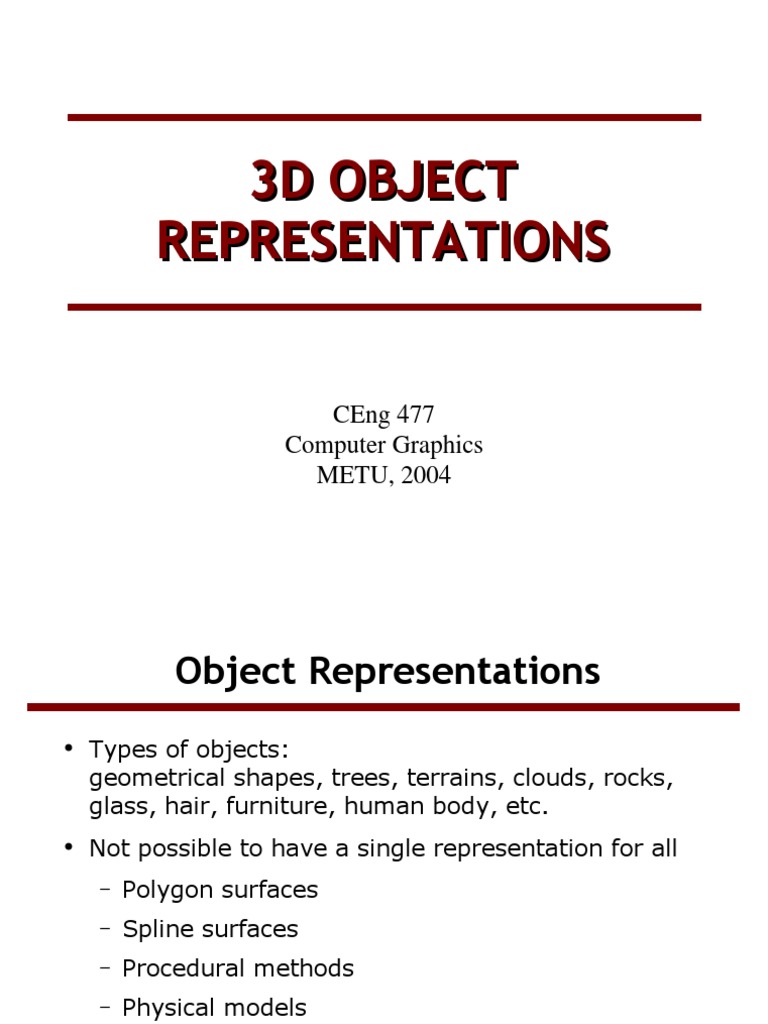 3D OBJECT REPRESENTATIONS

CEng 477
Computer Graphics
METU, 2004

Object Representations

• Types of objects:
geometrical shapes, trees, terrains, clouds, rocks, glass, hair, furniture, human body, etc.

• Not possible to have a single representation for all

– Polygon surfaces

– Spline surfaces

– Procedural methods

– Physical models